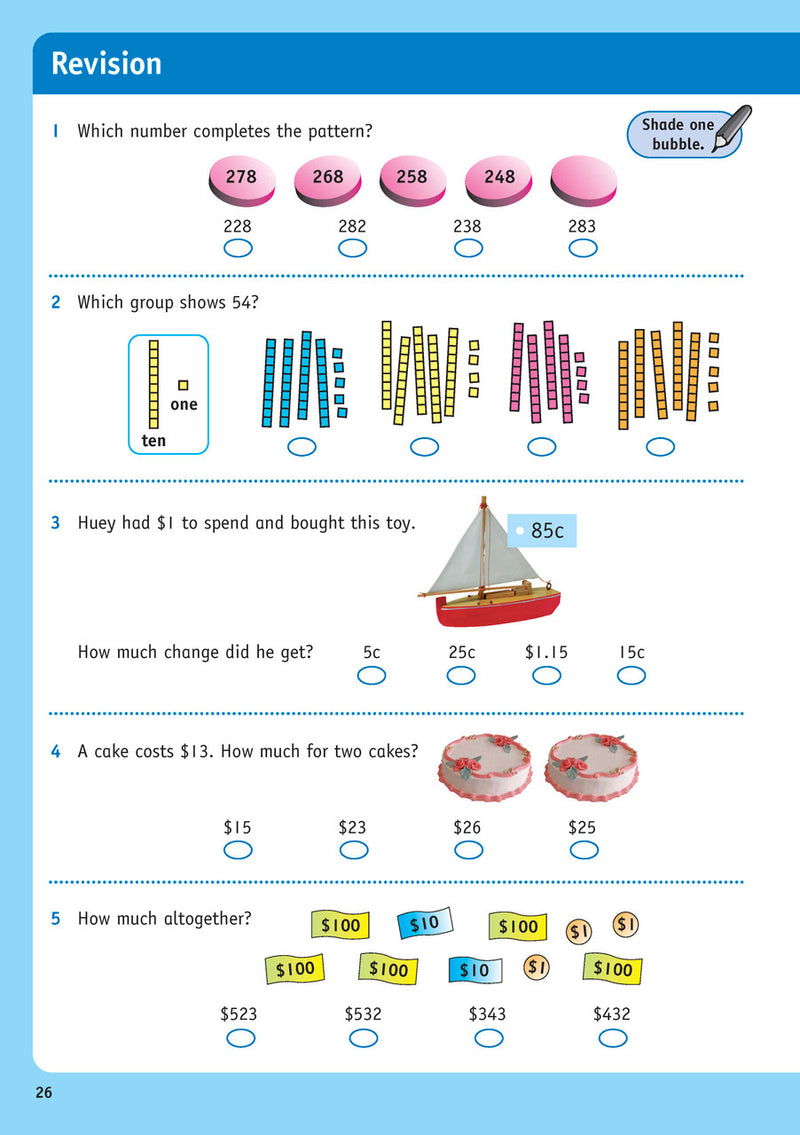 Revision

1 Which number completes the pattern?

Shade one bubble.

278 268 258 248

228 282 238 283

2 Which group shows 54?

one

ten

3 Huey had $1 to spend and bought this toy.

85c

How much change did he get? 5c 25c $1.15 15c

4 A cake costs $13. How much for two cakes?

$15 $23 $26 $25

5 How much altogether?

$100 $10 $100 $1 $1

$100 $100 $10 $1 $100

$523 $532 $343 $432

26